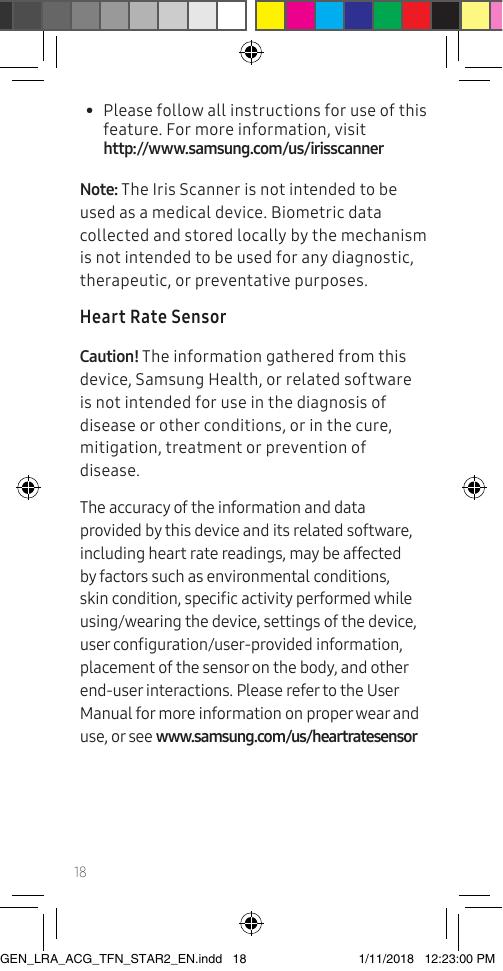 • Please follow all instructions for use of this feature. For more information, visit http://www.samsung.com/us/irisscanner

Note: The Iris Scanner is not intended to be used as a medical device. Biometric data collected and stored locally by the mechanism is not intended to be used for any diagnostic, therapeutic, or preventative purposes.

Heart Rate Sensor

Caution! The information gathered from this device, Samsung Health, or related software is not intended for use in the diagnosis of disease or other conditions, or in the cure, mitigation, treatment or prevention of disease.

The accuracy of the information and data provided by this device and its related software, including heart rate readings, may be affected by factors such as environmental conditions, skin condition, specific activity performed while using/wearing the device, settings of the device, user configuration/user-provided information, placement of the sensor on the body, and other end-user interactions. Please refer to the User Manual for more information on proper wear and use, or see www.samsung.com/us/heartratesensor

18

GEN_LRA_ACG_TFN_STAR2_EN.indd 18 1/11/2018 12:23:00 PM